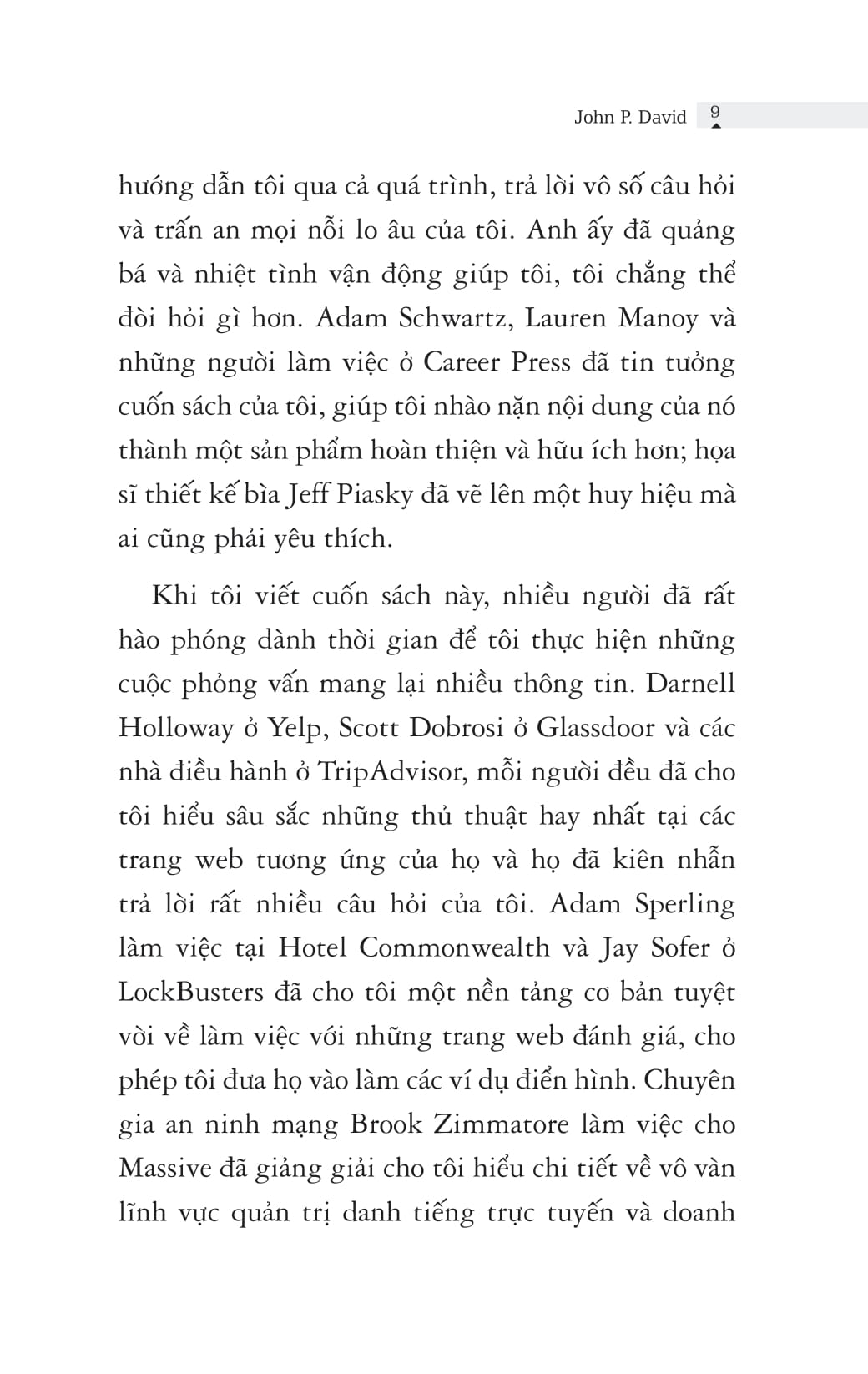 John P. David 9

hướng dẫn tôi qua cả quá trình, trả lời vô số câu hỏi và trấn an mọi nỗi lo âu của tôi. Anh ấy đã quảng bá và nhiệt tình vận động giúp tôi, tôi chẳng thể đòi hỏi gì hơn. Adam Schwartz, Lauren Manoy và những người làm việc ở Career Press đã tin tưởng cuốn sách của tôi, giúp tôi nhào nặn nội dung của nó thành một sản phẩm hoàn thiện và hữu ích hơn; họa sĩ thiết kế bìa Jeff Piasky đã vẽ lên một huy hiệu mà ai cũng phải yêu thích.

Khi tôi viết cuốn sách này, nhiều người đã rất hào phóng dành thời gian để tôi thực hiện những cuộc phỏng vấn mang lại nhiều thông tin. Darnell Holloway ở Yelp, Scott Dobrosi ở Glassdoor và các nhà điều hành ở TripAdvisor, mỗi người đều đã cho tôi hiểu sâu sắc những thủ thuật hay nhất tại các trang web tương ứng của họ và họ đã kiên nhẫn trả lời rất nhiều câu hỏi của tôi. Adam Sperling làm việc tại Hotel Commonwealth và Jay Sofer ở LockBusters đã cho tôi một nền tảng cơ bản tuyệt vời về làm việc với những trang web đánh giá, cho phép tôi đưa họ vào làm các ví dụ điển hình. Chuyên gia an ninh mạng Brook Zimmatore làm việc cho Massive đã giảng giải cho tôi hiểu chi tiết về vô vàn lĩnh vực quản trị danh tiếng trực tuyến và doanh